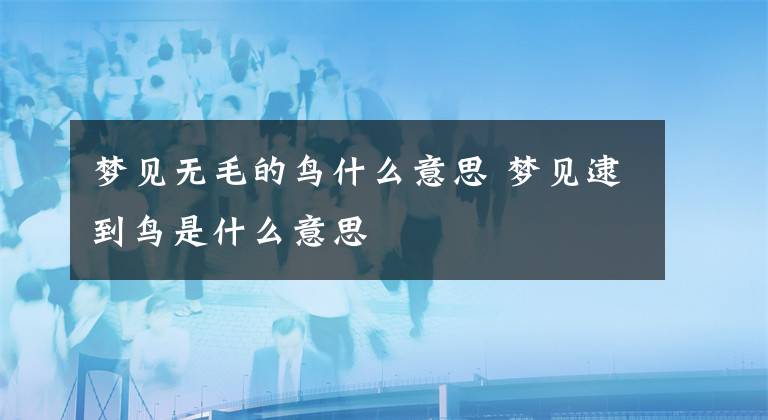 梦见无毛的鸟什么意思 梦见逮到鸟是什么意思